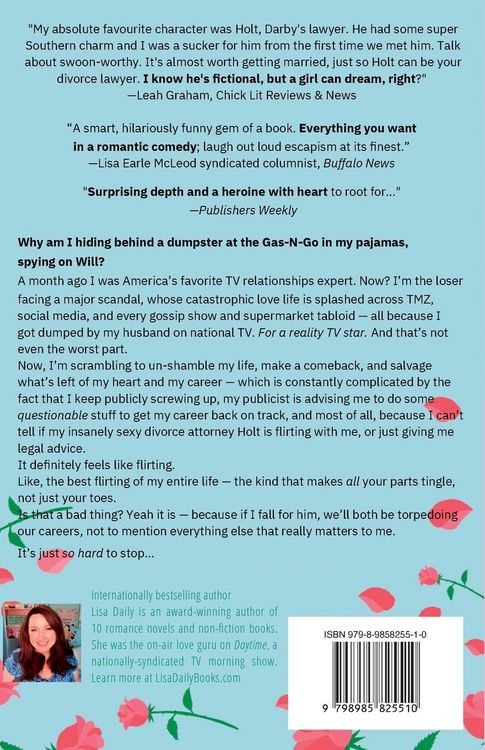 "My absolute favourite character was Holt, Darby's lawyer. He had some super Southern charm and I was a sucker for him from the first time we met him. Talk about swoon-worthy. It's almost worth getting married, just so Holt can be your divorce lawyer. I know he's fictional, but a girl can dream, right?"
—Leah Graham, Chick Lit Reviews & News

"A smart, hilariously funny gem of a book. Everything you want in a romantic comedy; laugh out loud escapism at its finest."
—Lisa Earle McLeod syndicated columnist, Buffalo News

"Surprising depth and a heroine with heart to root for..."
—Publishers Weekly

Why am I hiding behind a dumpster at the Gas-N-Go in my pajamas, spying on Will?

A month ago I was America's favorite TV relationships expert. Now? I'm the loser facing a major scandal, whose catastrophic love life is splashed across TMZ, social media, and every gossip show and supermarket tabloid — all because I got dumped by my husband on national TV. For a reality TV star. And that's not even the worst part.

Now, I'm scrambling to un-shamble my life, make a comeback, and salvage what's left of my heart and my career — which is constantly complicated by the fact that I keep publicly screwing up, my publicist is advising me to do some questionable stuff to get my career back on track, and most of all, because I can't tell if my insanely sexy divorce attorney Holt is flirting with me, or just giving me legal advice.

It definitely feels like flirting.

Like, the best flirting of my entire life — the kind that makes all your parts tingle, not just your toes.

Is that a bad thing? Yeah it is — because if I fall for him, we'll both be torpedoing our careers, not to mention everything else that really matters to me.

It's just so hard to stop...

Internationally bestselling author Lisa Daily is an award-winning author of 10 romance novels and non-fiction books. She was the on-air love guru on Daytime, a nationally-syndicated TV morning show. Learn more at LisaDailyBooks.com

ISBN 979-8-9858255-1-0

9 798985 825510